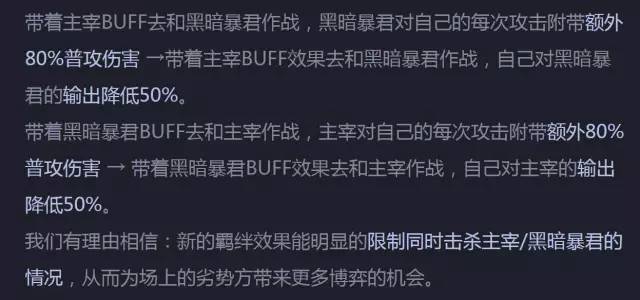 带着主宰BUFF去和黑暗暴君作战，黑暗暴君对自己的每次攻击附带额外80%普攻伤害 →带着主宰BUFF效果去和黑暗暴君作战，自己对黑暗暴君的输出降低50%。
带着黑暗暴君BUFF去和主宰作战，主宰对自己的每次攻击附带额外80%普攻伤害 → 带着黑暗暴君BUFF效果去和主宰作战，自己对主宰的输出降低50%。
我们有理由相信：新的羁绊效果能明显的限制同时击杀主宰/黑暗暴君的情况，从而为场上的劣势方带来更多博弈的机会。